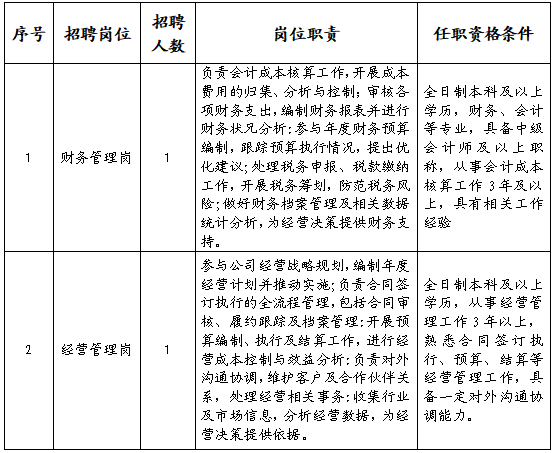 | 序号 | 招聘岗位 | 招聘人数 | 岗位职责 | 任职资格条件 |
|---|---|---|---|---|
| 1 | 财务管理岗 | 1 | 负责会计成本核算工作,开展成本费用的归集、分析与控制;审核各项财务支出,编制财务报表并进行财务状况分析;参与年度财务预算编制,跟踪预算执行情况,提出优化建议;处理税务申报、税款缴纳工作,开展税务筹划,防范税务风险;做好财务档案管理及相关数据统计分析,为经营决策提供财务支持。 | 全日制本科及以上学历,财务、会计等专业,具备中级会计师及以上职称,从事会计成本核算工作3年及以上,具有相关工作经验 |
| 2 | 经营管理岗 | 1 | 参与公司经营战略规划,编制年度经营计划并推动实施;负责合同签订执行的全流程管理,包括合同审核、履约跟踪及档案管理;开展预算编制、执行及结算工作,进行经营成本控制与效益分析;负责对外沟通协调,维护客户及合作伙伴关系,处理经营相关事务;收集行业及市场信息,分析经营数据,为经营决策提供依据。 | 全日制本科及以上学历,从事经营管理工作3年以上,熟悉合同签订执行、预算、结算等经营管理工作,具备一定对外沟通协调能力。 |